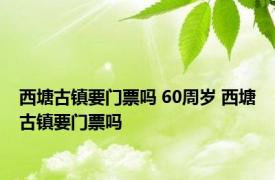 西塘古镇要门票吗 60周岁 西塘古镇要门票吗